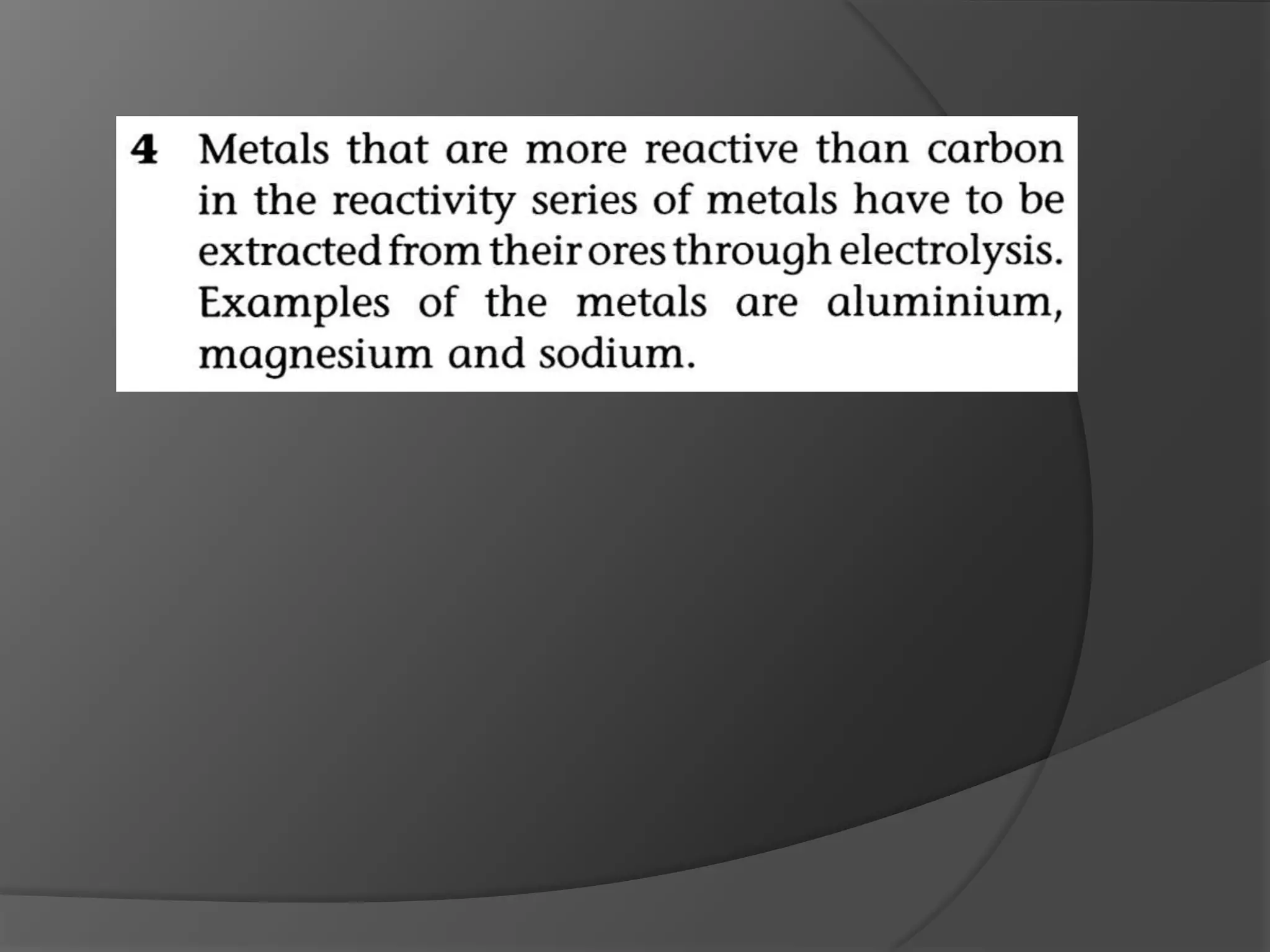 4 Metals that are more reactive than carbon in the reactivity series of metals have to be extracted from their ores through electrolysis. Examples of the metals are aluminium, magnesium and sodium.